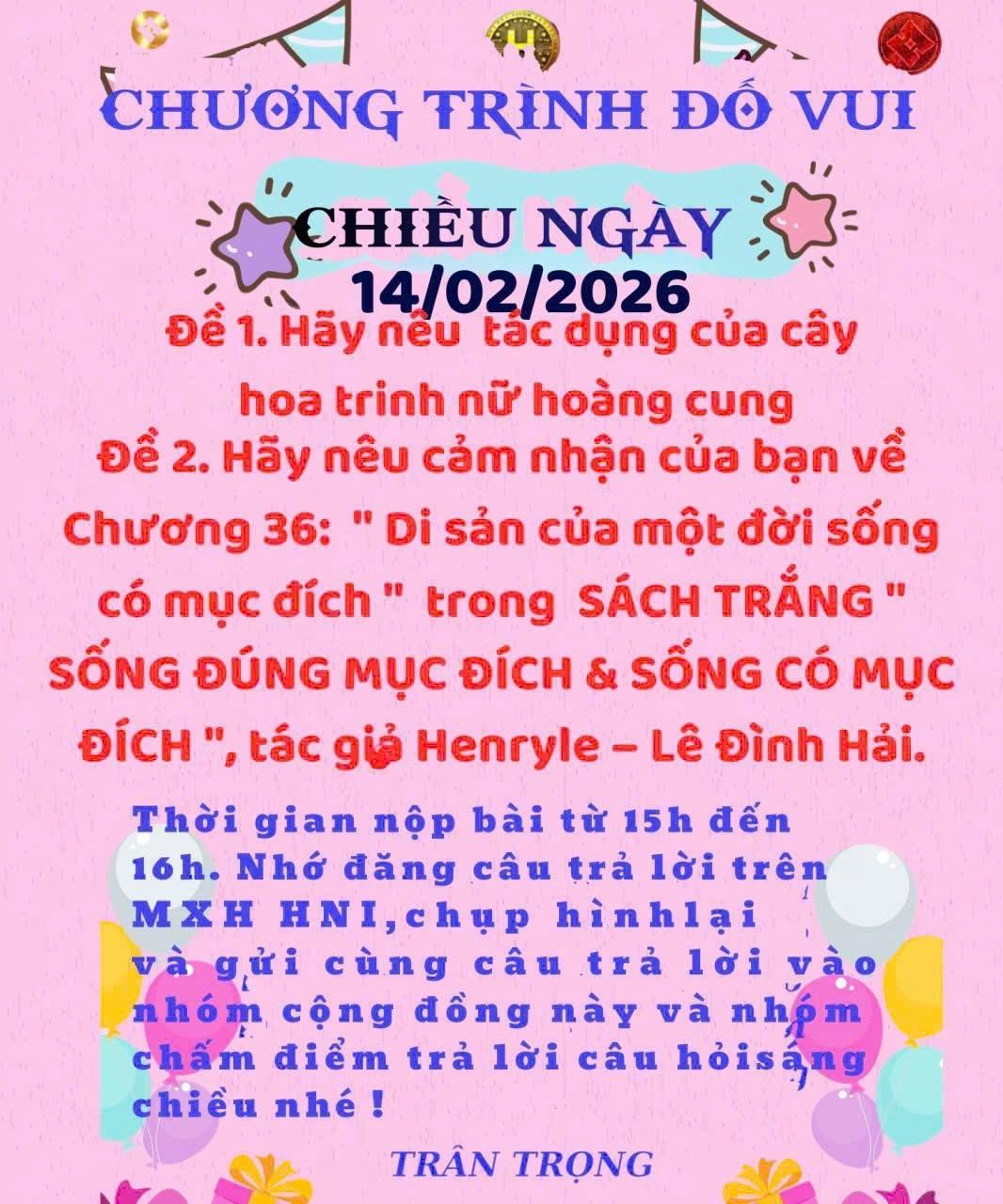 CHƯƠNG TRÌNH ĐỐ VUI

CHIỀU NGÀY 14/02/2026

Đề 1. Hãy nêu tác dụng của cây hoa trinh nữ hoàng cung

Đề 2. Hãy nêu cảm nhận của bạn về Chương 36: " Di sản của một đời sống có mục đích " trong SÁCH TRẮNG " SỐNG ĐÚNG MỤC ĐÍCH & SỐNG CÓ MỤC ĐÍCH ", tác giả Henryle – Lê Đình Hải.

Thời gian nộp bài từ 15h đến 16h. Nhớ đăng câu trả lời trên MXH HNI,chụp hìnhlại và gửi cùng câu trả lời vào nhóm cộng đồng này và nhóm chấm điểm trả lời câu hỏisáng chiều nhé !

TRÂN TRỌNG